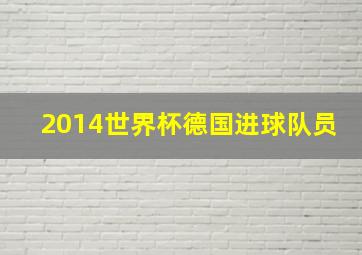 2014世界杯德国进球队员